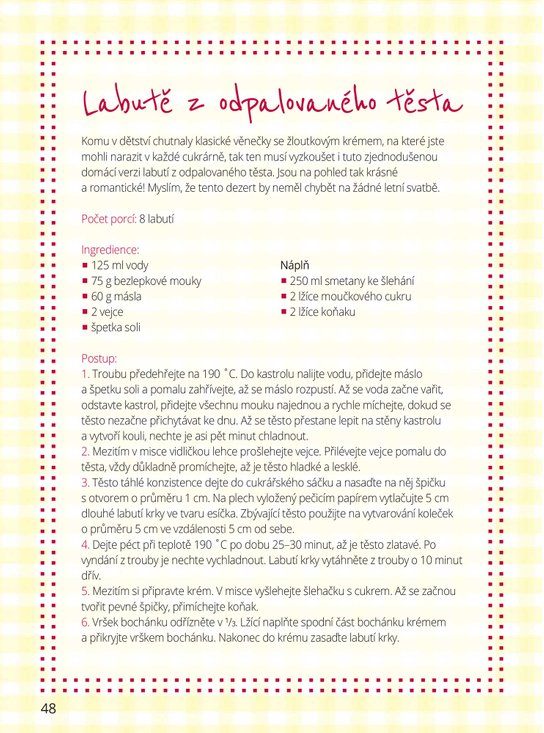 Labutě z odpalovaného těsta

Komu v dětství chutnaly klasické věnečky se žloutkovým krémem, na které jste mohli narazit v každé cukrárně, tak ten musí vyzkoušet i tuto zjednodušenou domácí verzi labutí z odpalovaného těsta. Jsou na pohled tak krásné a romantické! Myslím, že tento dezert by neměl chybět na žádné letní svatbě.

Počet porcí: 8 labutí

Ingredience:
• 125 ml vody
• 75 g bezlepkové mouky
• 60 g másla
• 2 vejce
• špetka soli

Náplň
• 250 ml smetany ke šlehání
• 2 lžíce moučkového cukru
• 2 lžíce koňaku

Postup:
1. Troubu předehřejte na 190 °C. Do kastrolu nalijte vodu, přidejte máslo a špetku soli a pomalu zahřívejte, až se máslo rozpustí. Až se voda začne vařit, odstavte kastrol, přidejte všechnu mouku najednou a rychle míchejte, dokud se těsto nezačne přichytávat ke dnu. Až se těsto přestane lepit na stěny kastrolu a vytvoří kouli, nechte je asi pět minut chladnout.
2. Mezitím v misce vidličkou lehce prošlehejte vejce. Přilévejte vejce pomalu do těsta, vždy důkladně promíchejte, až je těsto hladké a lesklé.
3. Těsto táhlé konzistence dejte do cukrářského sáčku a nasaďte na něj špičku s otvorem o průměru 1 cm. Na plech vyložený pečicím papírem vytlačujte 5 cm dlouhé labutí krky ve tvaru esíčka. Zbývající těsto použijte na vytvarování koleček o průměru 5 cm ve vzdálenosti 5 cm od sebe.
4. Dejte péct při teplotě 190 °C po dobu 25–30 minut, až je těsto zlatavé. Po vyndání z trouby je nechte vychladnout. Labutí krky vytáhněte z trouby o 10 minut dřív.
5. Mezitím si připravte krém. V misce vyšlehejte šlehačku s cukrem. Až se začnou tvořit pevné špičky, přimíchejte koňak.
6. Vršek bochánku odřízněte v ⅓. Lžící naplňte spodní část bochánku krémem a přikryjte vrškem bochánku. Nakonec do krému zasaďte labutí krky.

48